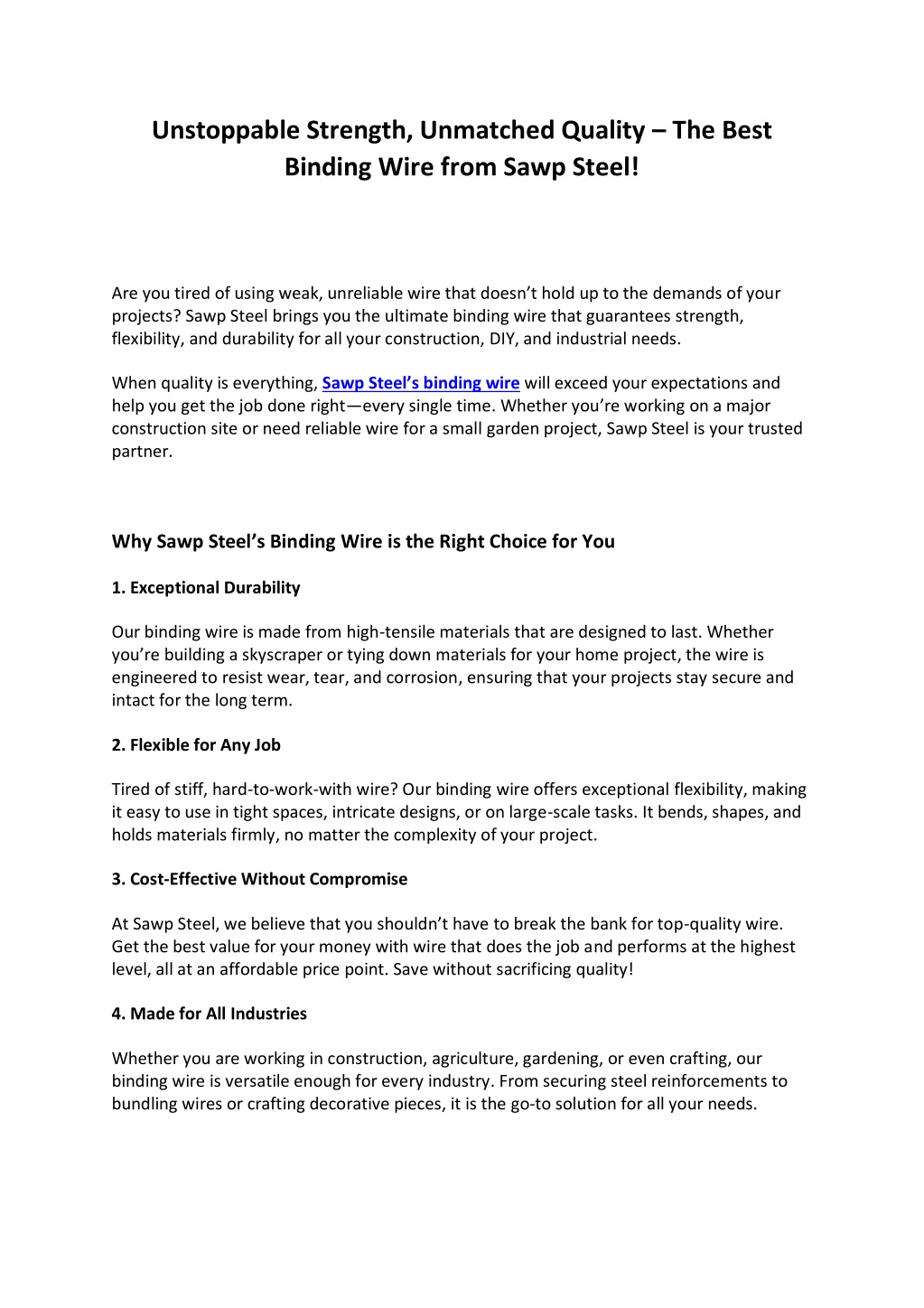 Unstoppable Strength, Unmatched Quality – The Best Binding Wire from Sawp Steel!

Are you tired of using weak, unreliable wire that doesn't hold up to the demands of your projects? Sawp Steel brings you the ultimate binding wire that guarantees strength, flexibility, and durability for all your construction, DIY, and industrial needs.

When quality is everything, Sawp Steel's binding wire will exceed your expectations and help you get the job done right—every single time. Whether you're working on a major construction site or need reliable wire for a small garden project, Sawp Steel is your trusted partner.

Why Sawp Steel's Binding Wire is the Right Choice for You

1. Exceptional Durability

Our binding wire is made from high-tensile materials that are designed to last. Whether you're building a skyscraper or tying down materials for your home project, the wire is engineered to resist wear, tear, and corrosion, ensuring that your projects stay secure and intact for the long term.

2. Flexible for Any Job

Tired of stiff, hard-to-work-with wire? Our binding wire offers exceptional flexibility, making it easy to use in tight spaces, intricate designs, or on large-scale tasks. It bends, shapes, and holds materials firmly, no matter the complexity of your project.

3. Cost-Effective Without Compromise

At Sawp Steel, we believe that you shouldn't have to break the bank for top-quality wire. Get the best value for your money with wire that does the job and performs at the highest level, all at an affordable price point. Save without sacrificing quality!

4. Made for All Industries

Whether you are working in construction, agriculture, gardening, or even crafting, our binding wire is versatile enough for every industry. From securing steel reinforcements to bundling wires or crafting decorative pieces, it is the go-to solution for all your needs.